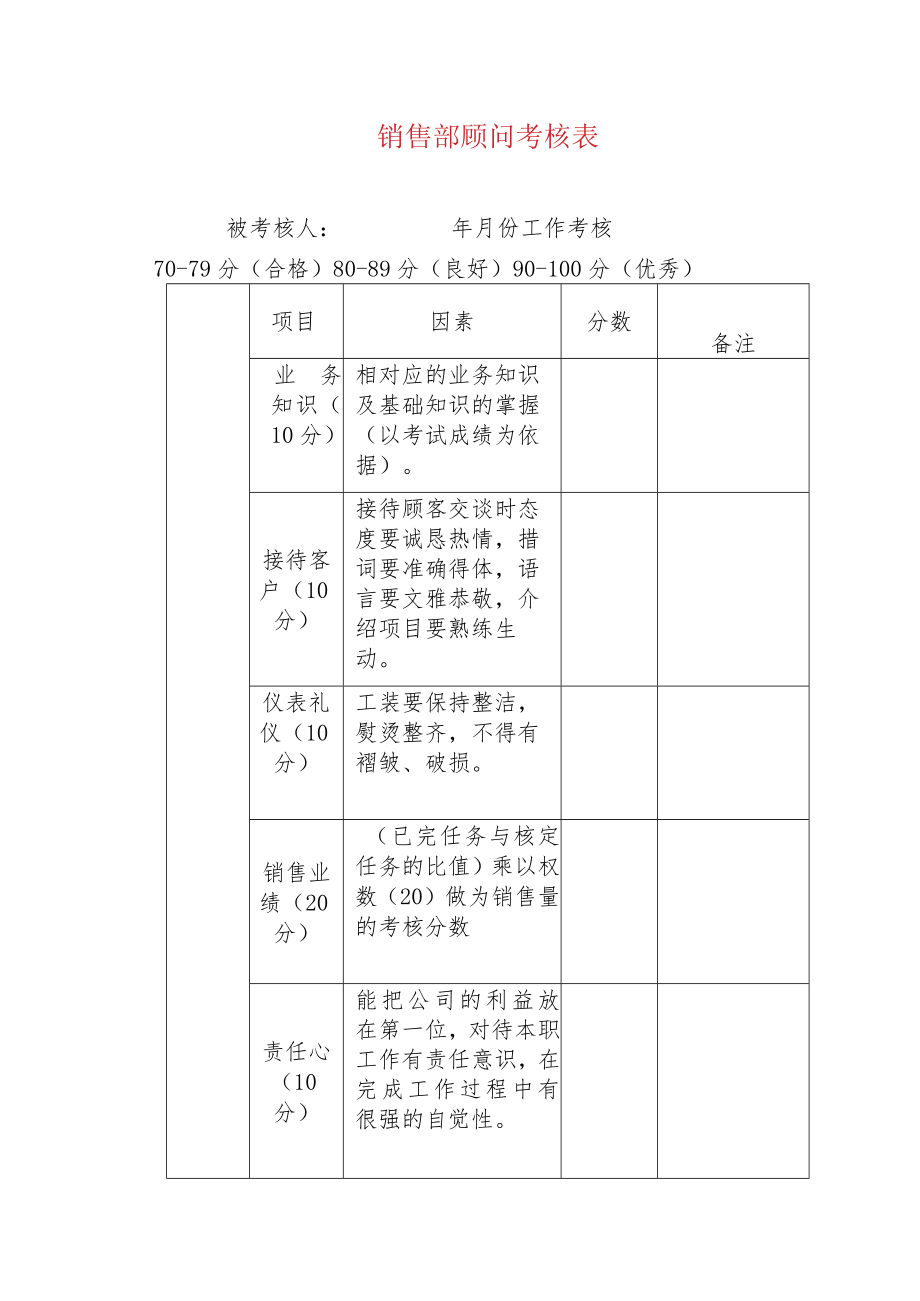 销售部顾问考核表

被考核人：　　　　年月份工作考核

70-79分（合格）80-89分（良好）90-100分（优秀）

|  | 项目 | 因素 | 分数 | 备注 |
|---|---|---|---|---|
|  | 业务知识（10分） | 相对应的业务知识及基础知识的掌握（以考试成绩为依据）。 |  |  |
|  | 接待客户（10分） | 接待顾客交谈时态度要诚恳热情，措词要准确得体，语言要文雅恭敬，介绍项目要熟练生动。 |  |  |
|  | 仪表礼仪（10分） | 工装要保持整洁，熨烫整齐，不得有褶皱、破损。 |  |  |
|  | 销售业绩（20分） | （已完任务与核定任务的比值）乘以权数（20）做为销售量的考核分数 |  |  |
|  | 责任心（10分） | 能把公司的利益放在第一位，对待本职工作有责任意识，在完成工作过程中有很强的自觉性。 |  |  |